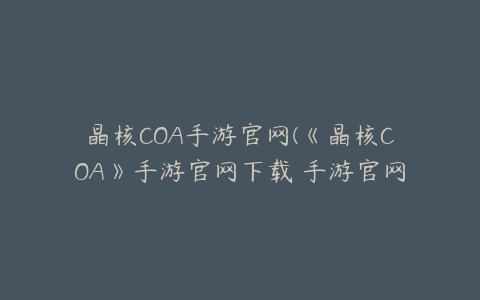 晶核COA手游官网(《晶核COA》手游官网下载 手游官网